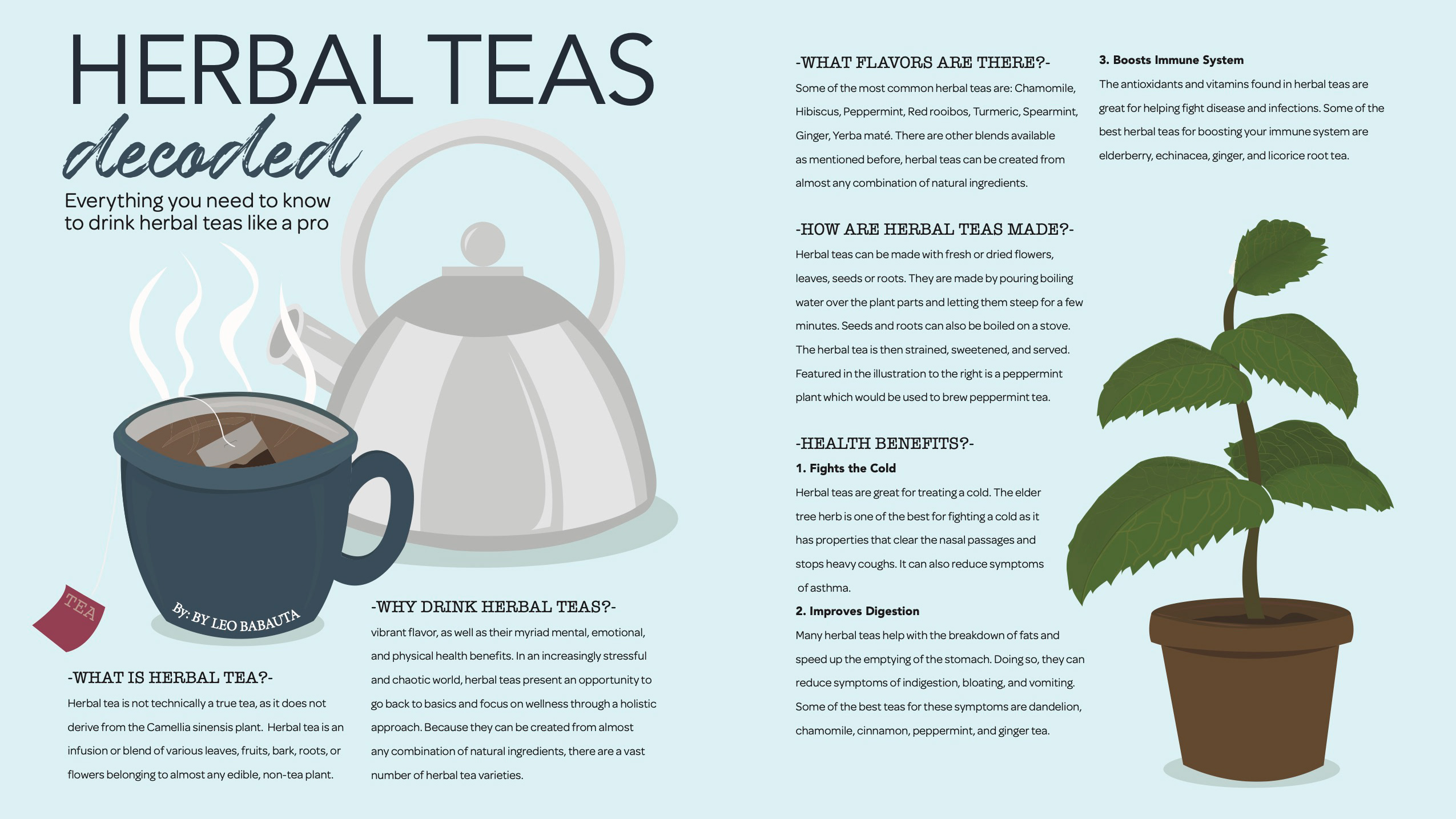 HERBAL TEAS

decoded

Everything you need to know to drink herbal teas like a pro

TEA

By: BY LEO BABAUTA

-WHAT IS HERBAL TEA?-

Herbal tea is not technically a true tea, as it does not derive from the Camellia sinensis plant. Herbal tea is an infusion or blend of various leaves, fruits, bark, roots, or flowers belonging to almost any edible, non-tea plant.

-WHY DRINK HERBAL TEAS?-

vibrant flavor, as well as their myriad mental, emotional, and physical health benefits. In an increasingly stressful and chaotic world, herbal teas present an opportunity to go back to basics and focus on wellness through a holistic approach. Because they can be created from almost any combination of natural ingredients, there are a vast number of herbal tea varieties.

-WHAT FLAVORS ARE THERE?-

Some of the most common herbal teas are: Chamomile, Hibiscus, Peppermint, Red rooibos, Turmeric, Spearmint, Ginger, Yerba maté. There are other blends available as mentioned before, herbal teas can be created from almost any combination of natural ingredients.

-HOW ARE HERBAL TEAS MADE?-

Herbal teas can be made with fresh or dried flowers, leaves, seeds or roots. They are made by pouring boiling water over the plant parts and letting them steep for a few minutes. Seeds and roots can also be boiled on a stove. The herbal tea is then strained, sweetened, and served. Featured in the illustration to the right is a peppermint plant which would be used to brew peppermint tea.

-HEALTH BENEFITS?-

1. Fights the Cold

Herbal teas are great for treating a cold. The elder tree herb is one of the best for fighting a cold as it has properties that clear the nasal passages and stops heavy coughs. It can also reduce symptoms of asthma.

2. Improves Digestion

Many herbal teas help with the breakdown of fats and speed up the emptying of the stomach. Doing so, they can reduce symptoms of indigestion, bloating, and vomiting. Some of the best teas for these symptoms are dandelion, chamomile, cinnamon, peppermint, and ginger tea.

3. Boosts Immune System

The antioxidants and vitamins found in herbal teas are great for helping fight disease and infections. Some of the best herbal teas for boosting your immune system are elderberry, echinacea, ginger, and licorice root tea.